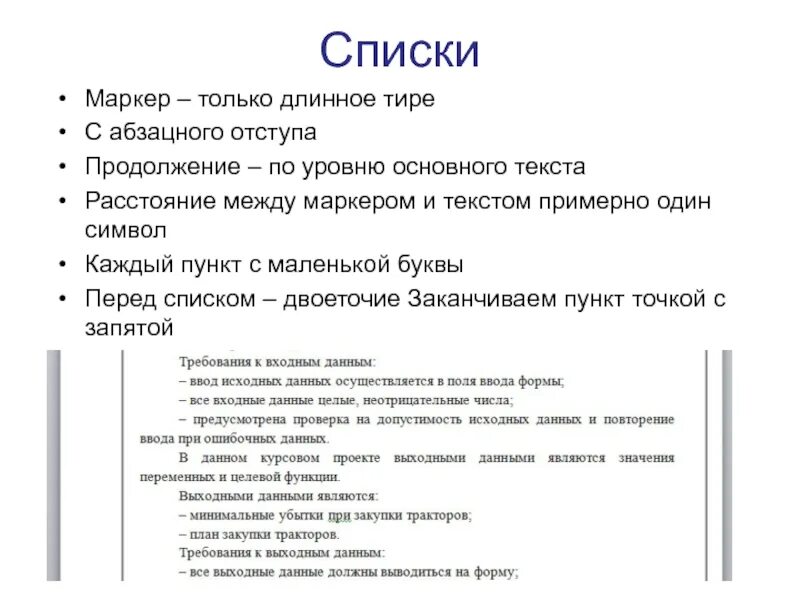 Списки

• Маркер – только длинное тире
• С абзацного отступа
• Продолжение – по уровню основного текста
• Расстояние между маркером и текстом примерно один символ
• Каждый пункт с маленькой буквы
• Перед списком – двоеточие Заканчиваем пункт точкой с запятой

Требования к входным данным:
– ввод исходных данных осуществляется в поля ввода формы;
– все входные данные целые, неотрицательные числа;
– предусмотрена проверка на допустимость исходных данных и повторение ввода при ошибочных данных.

В данном курсовом проекте выходными данными являются значения переменных и целевой функции.

Выходными данными являются:
– минимальные убытки при закупки тракторов;
– план закупки тракторов.

Требования к выходным данным:
– все выходные данные должны выводиться на форму;